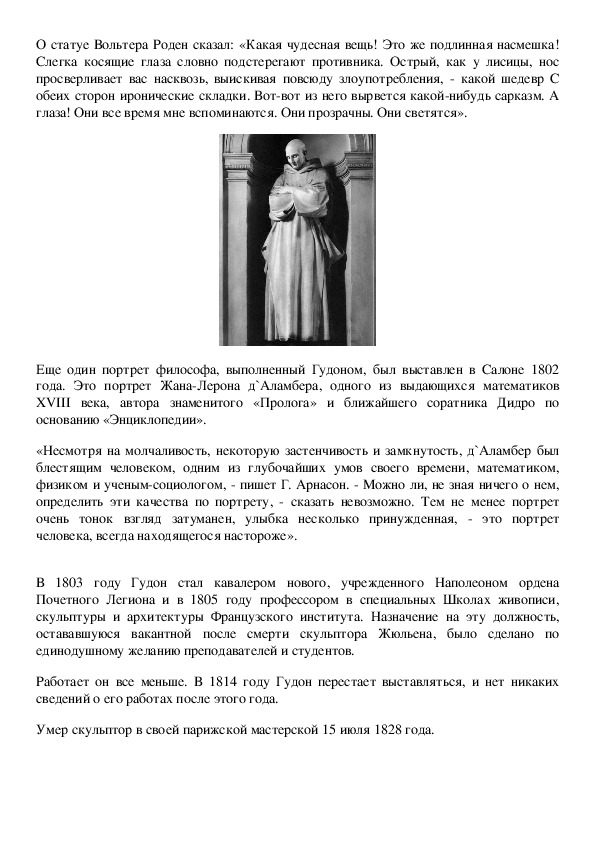 О статуе Вольтера Роден сказал: «Какая чудесная вещь! Это же подлинная насмешка! Слегка косящие глаза словно подстерегают противника. Острый, как у лисицы, нос просверливает вас насквозь, выискивая повсюду злоупотребления, - какой шедевр С обеих сторон иронические складки. Вот-вот из него вырвется какой-нибудь сарказм. А глаза! Они все время мне вспоминаются. Они прозрачны. Они светятся».

Еще один портрет философа, выполненный Гудоном, был выставлен в Салоне 1802 года. Это портрет Жана-Лерона д`Аламбера, одного из выдающихся математиков XVIII века, автора знаменитого «Пролога» и ближайшего соратника Дидро по основанию «Энциклопедии».

«Несмотря на молчаливость, некоторую застенчивость и замкнутость, д`Аламбер был блестящим человеком, одним из глубочайших умов своего времени, математиком, физиком и ученым-социологом, - пишет Г. Арнасон. - Можно ли, не зная ничего о нем, определить эти качества по портрету, - сказать невозможно. Тем не менее портрет очень тонок взгляд затуманен, улыбка несколько принужденная, - это портрет человека, всегда находящегося настороже».

В 1803 году Гудон стал кавалером нового, учрежденного Наполеоном ордена Почетного Легиона и в 1805 году профессором в специальных Школах живописи, скульптуры и архитектуры Французского института. Назначение на эту должность, остававшуюся вакантной после смерти скульптора Жюльена, было сделано по единодушному желанию преподавателей и студентов.

Работает он все меньше. В 1814 году Гудон перестает выставляться, и нет никаких сведений о его работах после этого года.

Умер скульптор в своей парижской мастерской 15 июля 1828 года.